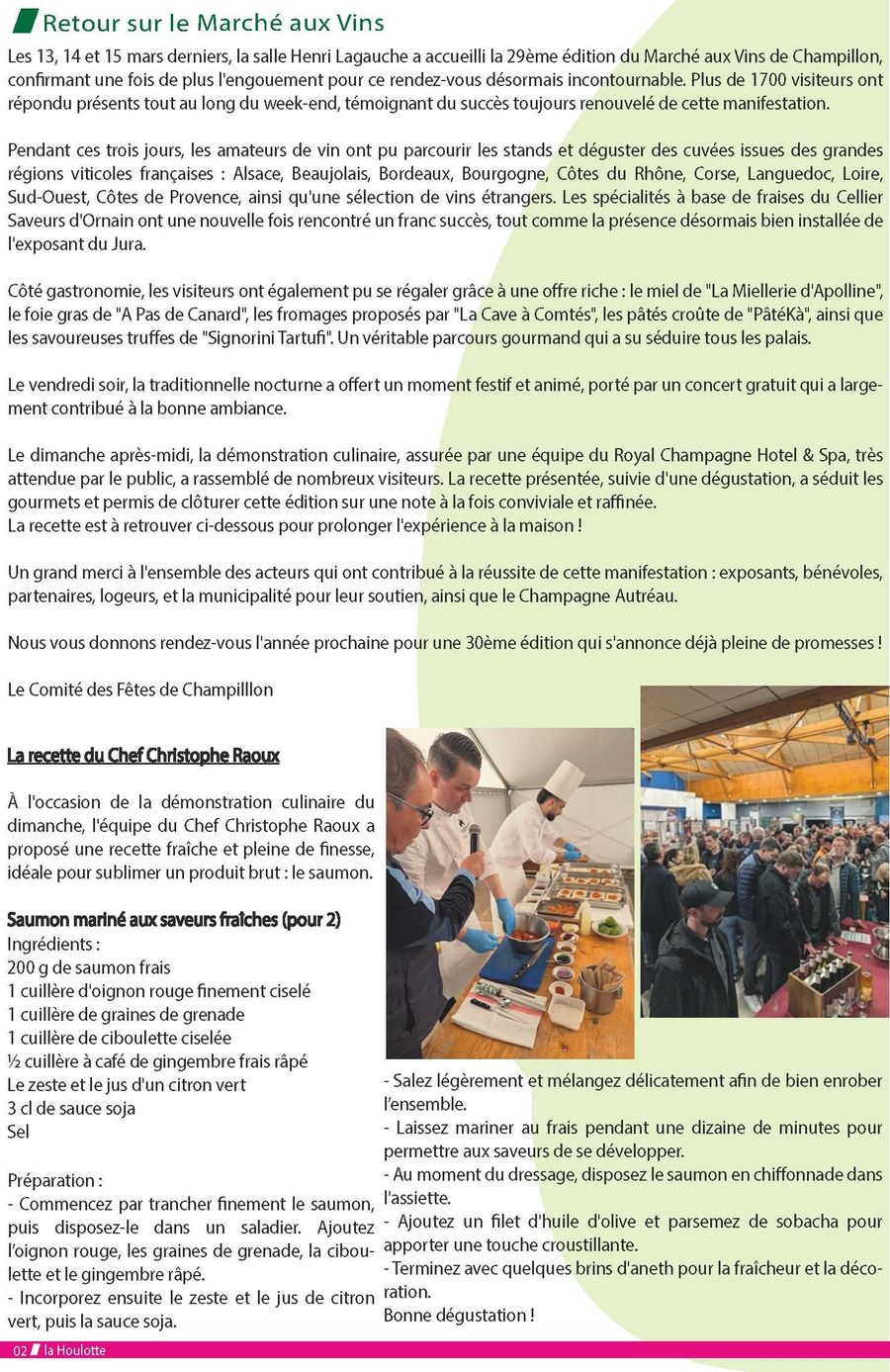 Retour sur le Marché aux Vins

Les 13, 14 et 15 mars derniers, la salle Henri Lagauche a accueilli la 29ème édition du Marché aux Vins de Champillon, confirmant une fois de plus l'engouement pour ce rendez-vous désormais incontournable. Plus de 1700 visiteurs ont répondu présents tout au long du week-end, témoignant du succès toujours renouvelé de cette manifestation.

Pendant ces trois jours, les amateurs de vin ont pu parcourir les stands et déguster des cuvées issues des grandes régions viticoles françaises : Alsace, Beaujolais, Bordeaux, Bourgogne, Côtes du Rhône, Corse, Languedoc, Loire, Sud-Ouest, Côtes de Provence, ainsi qu'une sélection de vins étrangers. Les spécialités à base de fraises du Cellier Saveurs d'Ornain ont une nouvelle fois rencontré un franc succès, tout comme la présence désormais bien installée de l'exposant du Jura.

Côté gastronomie, les visiteurs ont également pu se régaler grâce à une offre riche : le miel de "La Miellerie d'Apolline", le foie gras de "A Pas de Canard", les fromages proposés par "La Cave à Comtés", les pâtés croûte de "PâtéKà", ainsi que les savoureuses truffes de "Signorini Tartufi". Un véritable parcours gourmand qui a su séduire tous les palais.

Le vendredi soir, la traditionnelle nocturne a offert un moment festif et animé, porté par un concert gratuit qui a largement contribué à la bonne ambiance.

Le dimanche après-midi, la démonstration culinaire, assurée par une équipe du Royal Champagne Hotel & Spa, très attendue par le public, a rassemblé de nombreux visiteurs. La recette présentée, suivie d'une dégustation, a séduit les gourmets et permis de clôturer cette édition sur une note à la fois conviviale et raffinée.
La recette est à retrouver ci-dessous pour prolonger l'expérience à la maison !

Un grand merci à l'ensemble des acteurs qui ont contribué à la réussite de cette manifestation : exposants, bénévoles, partenaires, logeurs, et la municipalité pour leur soutien, ainsi que le Champagne Autréau.

Nous vous donnons rendez-vous l'année prochaine pour une 30ème édition qui s'annonce déjà pleine de promesses !

Le Comité des Fêtes de Champilllon

La recette du Chef Christophe Raoux

À l'occasion de la démonstration culinaire du dimanche, l'équipe du Chef Christophe Raoux a proposé une recette fraîche et pleine de finesse, idéale pour sublimer un produit brut : le saumon.

Saumon mariné aux saveurs fraîches (pour 2)
Ingrédients :
200 g de saumon frais
1 cuillère d'oignon rouge finement ciselé
1 cuillère de graines de grenade
1 cuillère de ciboulette ciselée
½ cuillère à café de gingembre frais râpé
Le zeste et le jus d'un citron vert
3 cl de sauce soja
Sel

Préparation :
- Commencez par trancher finement le saumon, puis disposez-le dans un saladier. Ajoutez l'oignon rouge, les graines de grenade, la ciboulette et le gingembre râpé.
- Incorporez ensuite le zeste et le jus de citron vert, puis la sauce soja.
- Salez légèrement et mélangez délicatement afin de bien enrober l'ensemble.
- Laissez mariner au frais pendant une dizaine de minutes pour permettre aux saveurs de se développer.
- Au moment du dressage, disposez le saumon en chiffonnade dans l'assiette.
- Ajoutez un filet d'huile d'olive et parsemez de sobacha pour apporter une touche croustillante.
- Terminez avec quelques brins d'aneth pour la fraîcheur et la décoration.
Bonne dégustation !

02 la Houlotte